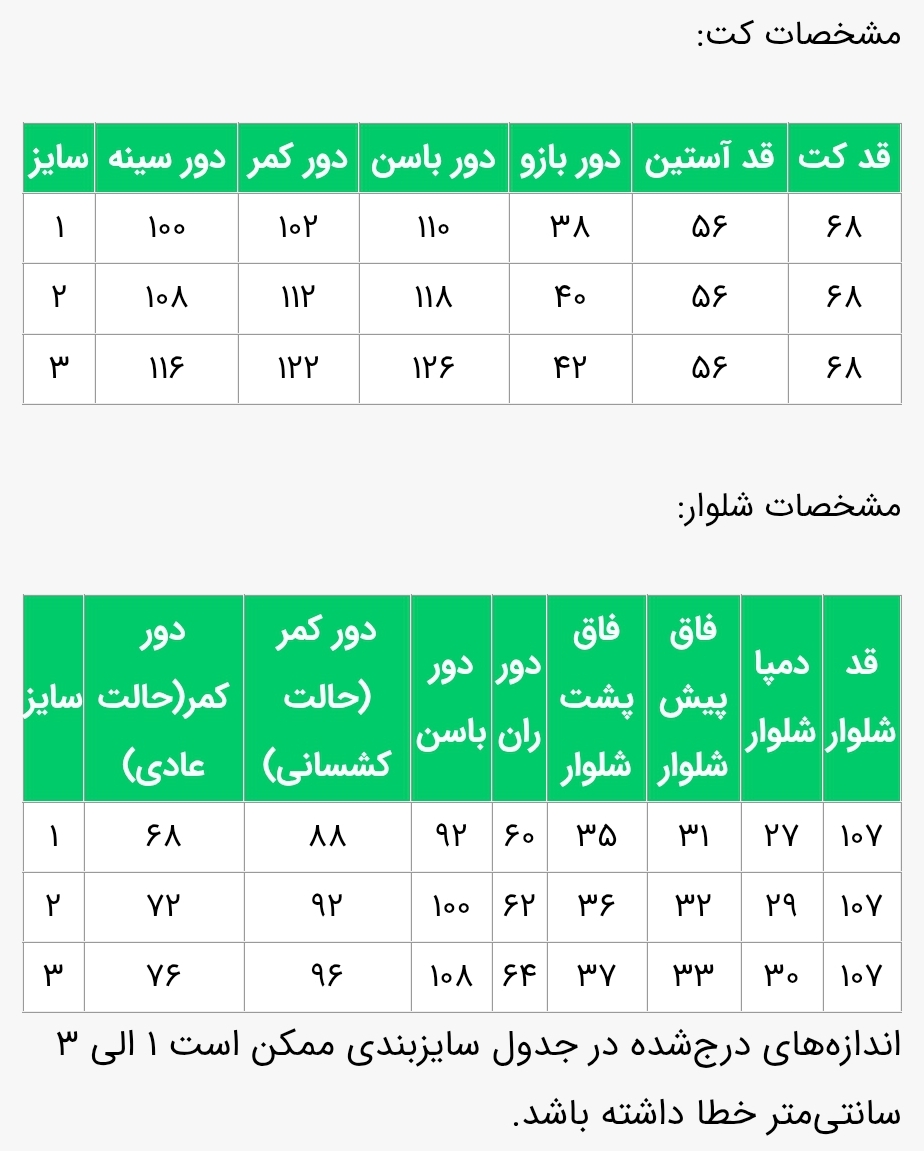 مشخصات کت:

| قد کت | قد آستین | دور بازو | دور باسن | دور کمر | دور سینه | سایز |
|---|---|---|---|---|---|---|
| ۶۸ | ۵۶ | ۳۸ | ۱۱۰ | ۱۰۲ | ۱۰۰ | ۱ |
| ۶۸ | ۵۶ | ۴۰ | ۱۱۸ | ۱۱۲ | ۱۰۸ | ۲ |
| ۶۸ | ۵۶ | ۴۲ | ۱۲۶ | ۱۲۲ | ۱۱۶ | ۳ |

مشخصات شلوار:

| قد شلوار | دمپا شلوار | فاق پیش شلوار | فاق پشت شلوار | دور ران | دور باسن | دور کمر (حالت کشسانی) | دور کمر(حالت عادی) | سایز |
|---|---|---|---|---|---|---|---|---|
| ۱۰۷ | ۲۷ | ۳۱ | ۳۵ | ۶۰ | ۹۲ | ۸۸ | ۶۸ | ۱ |
| ۱۰۷ | ۲۹ | ۳۲ | ۳۶ | ۶۲ | ۱۰۰ | ۹۲ | ۷۲ | ۲ |
| ۱۰۷ | ۳۰ | ۳۳ | ۳۷ | ۶۴ | ۱۰۸ | ۹۶ | ۷۶ | ۳ |

اندازه‌های درج‌شده در جدول سایزبندی ممکن است ۱ الی ۳ سانتی‌متر خطا داشته باشد.